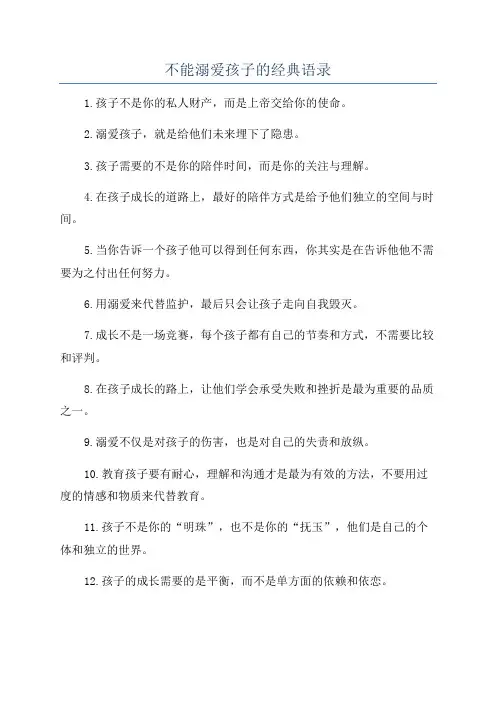 不能溺爱孩子的经典语录

1.孩子不是你的私人财产，而是上帝交给你的使命。

2.溺爱孩子，就是给他们未来埋下了隐患。

3.孩子需要的不是你的陪伴时间，而是你的关注与理解。

4.在孩子成长的道路上，最好的陪伴方式是给予他们独立的空间与时间。

5.当你告诉一个孩子他可以得到任何东西，你其实是在告诉他他不需要为之付出任何努力。

6.用溺爱来代替监护，最后只会让孩子走向自我毁灭。

7.成长不是一场竞赛，每个孩子都有自己的节奏和方式，不需要比较和评判。

8.在孩子成长的路上，让他们学会承受失败和挫折是最为重要的品质之一。

9.溺爱不仅是对孩子的伤害，也是对自己的失责和放纵。

10.教育孩子要有耐心，理解和沟通才是最为有效的方法，不要用过度的情感和物质来代替教育。

11.孩子不是你的“明珠”，也不是你的“抚玉”，他们是自己的个体和独立的世界。

12.孩子的成长需要的是平衡，而不是单方面的依赖和依恋。